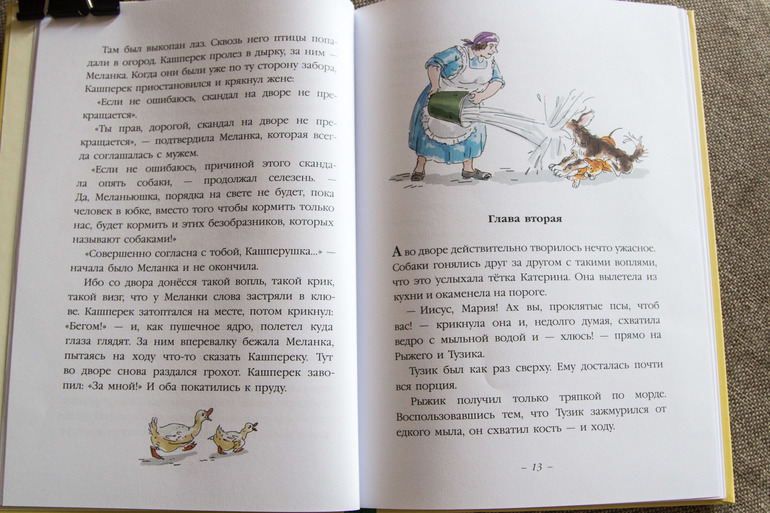 Там был выкопан лаз. Сквозь него птицы попадали в огород. Кашперек пролез в дырку, за ним — Меланка. Когда они были уже по ту сторону забора, Кашперек приостановился и крякнул жене:

«Если не ошибаюсь, скандал на дворе не прекращается».

«Ты прав, дорогой, скандал на дворе не прекращается», — подтвердила Меланка, которая всегда соглашалась с мужем.

«Если не ошибаюсь, причиной этого скандала опять собаки, — продолжал селезень. — Да, Меланьюшка, порядка на свете не будет, пока человек в юбке, вместо того чтобы кормить только нас, будет кормить и этих безобразников, которых называют собаками!»

«Совершенно согласна с тобой, Кашперушка...» — начала было Меланка и не окончила.

Ибо со двора донёсся такой вопль, такой крик, такой визг, что у Меланки слова застряли в клюве. Кашперек затоптался на месте, потом крикнул: «Бегом!» — и, как пушечное ядро, полетел куда глаза глядят. За ним вперевалку бежала Меланка, пытаясь на ходу что-то сказать Кашпереку. Тут во дворе снова раздался грохот. Кашперек завопил: «За мной!» И оба покатились к пруду.

Глава вторая

А во дворе действительно творилось нечто ужасное. Собаки гонялись друг за другом с такими воплями, что это услыхала тётка Катерина. Она вылетела из кухни и окаменела на пороге.

— Иисус, Мария! Ах вы, проклятые псы, чтоб вас! — крикнула она и, недолго думая, схватила ведро с мыльной водой и — хлюсь! — прямо на Рыжего и Тузика.

Тузик был как раз сверху. Ему досталась почти вся порция.

Рыжик получил только тряпкой по морде. Воспользовавшись тем, что Тузик зажмурился от едкого мыла, он схватил кость — и ходу.

– 13 –